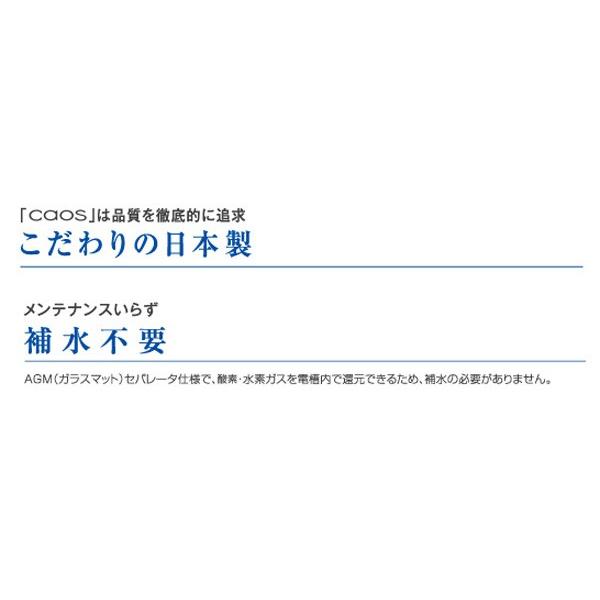 「caos」は品質を徹底的に追求
こだわりの日本製

メンテナンスいらず
補水不要

AGM（ガラスマット）セパレータ仕様で、酸素・水素ガスを電槽内で還元できるため、補水の必要がありません。